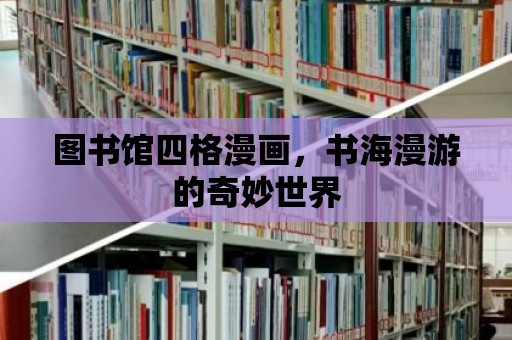 图书馆四格漫画，书海漫游的奇妙世界